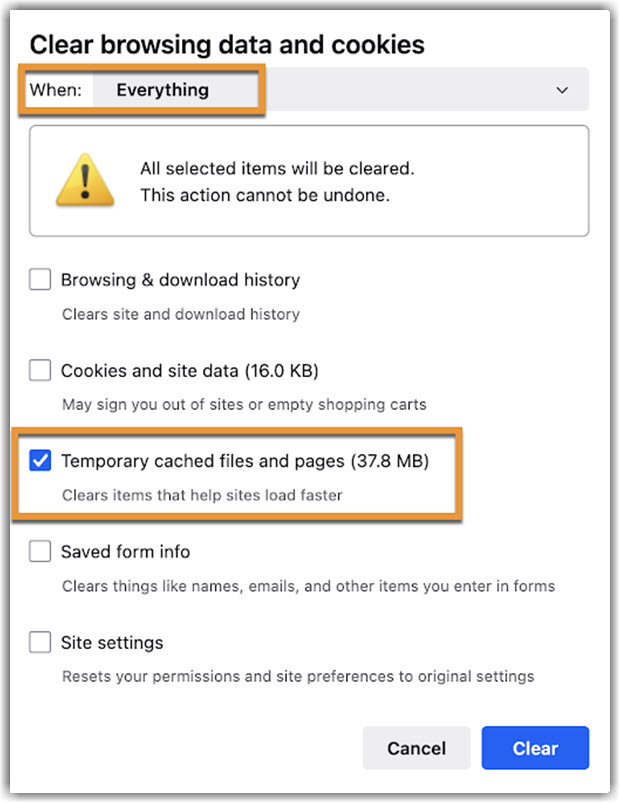 Clear browsing data and cookies

When: Everything

All selected items will be cleared.
This action cannot be undone.

Browsing & download history

Clears site and download history

Cookies and site data (16.0 KB)

May sign you out of sites or empty shopping carts

Temporary cached files and pages (37.8 MB)

Clears items that help sites load faster

Saved form info

Clears things like names, emails, and other items you enter in forms

Site settings

Resets your permissions and site preferences to original settings

Cancel

Clear